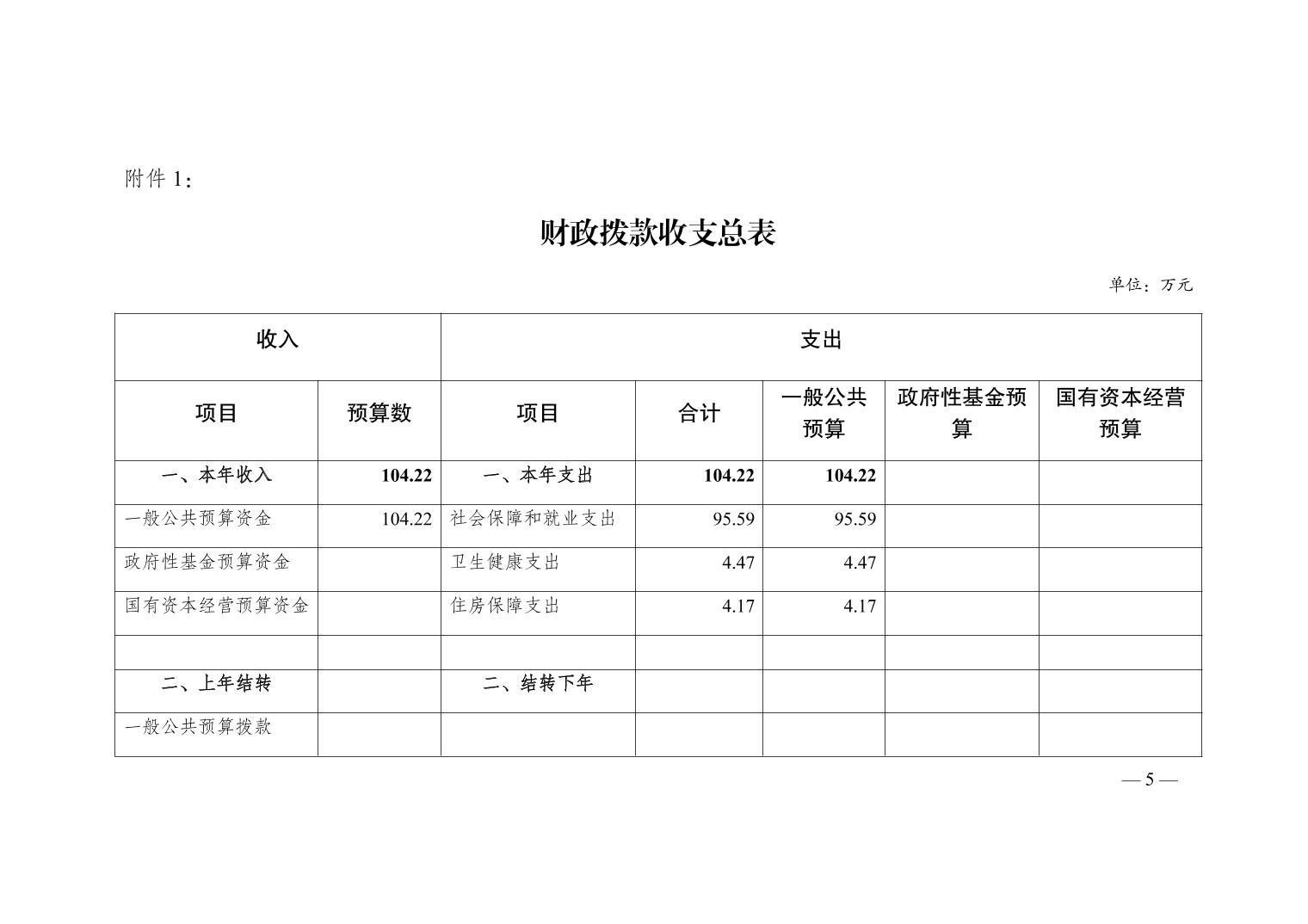 附件1：

财政拨款收支总表

单位：万元

| 收入 |  | 支出 |  |  |  |  |
|---|---|---|---|---|---|---|
| 项目 | 预算数 | 项目 | 合计 | 一般公共预算 | 政府性基金预算 | 国有资本经营预算 |
| 一、本年收入 | 104.22 | 一、本年支出 | 104.22 | 104.22 |  |  |
| 一般公共预算资金 | 104.22 | 社会保障和就业支出 | 95.59 | 95.59 |  |  |
| 政府性基金预算资金 |  | 卫生健康支出 | 4.47 | 4.47 |  |  |
| 国有资本经营预算资金 |  | 住房保障支出 | 4.17 | 4.17 |  |  |
|  |  |  |  |  |  |  |
| 二、上年结转 |  | 二、结转下年 |  |  |  |  |
| 一般公共预算拨款 |  |  |  |  |  |  |

— 5 —